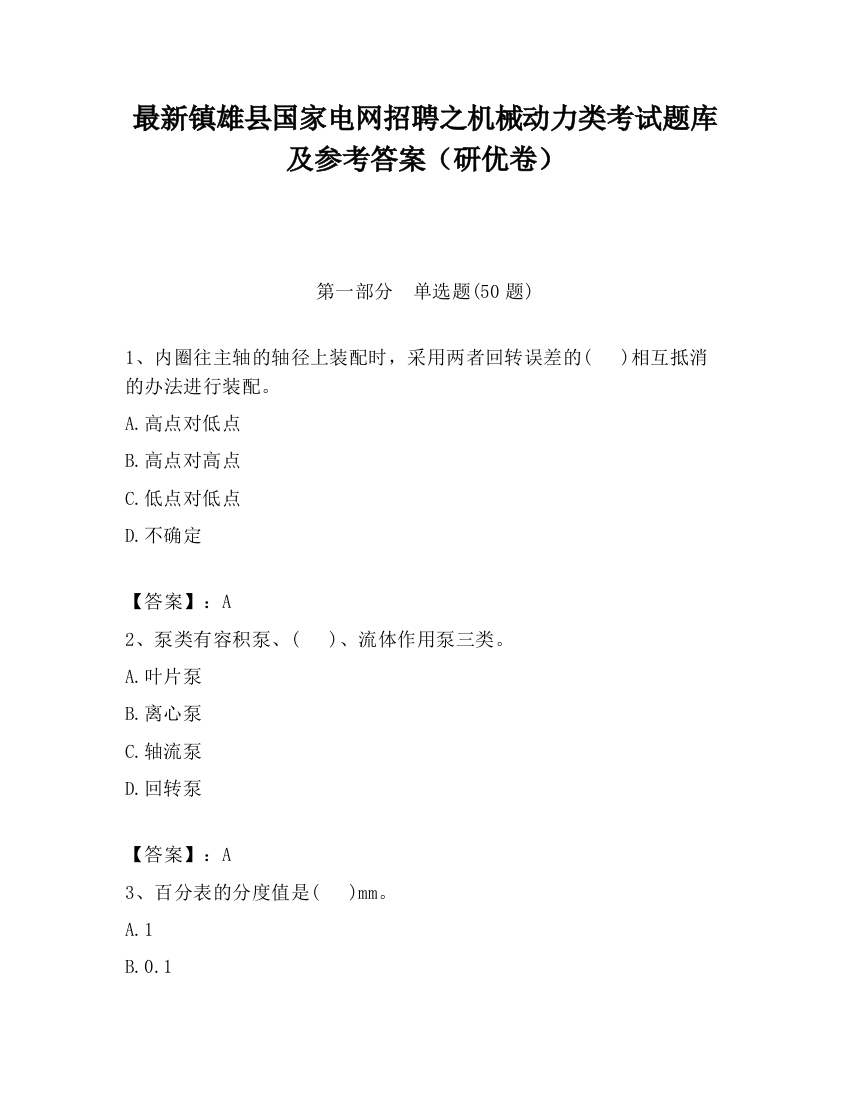 最新镇雄县国家电网招聘之机械动力类考试题库及参考答案（研优卷）

第一部分　单选题(50 题)

1、内圈往主轴的轴径上装配时，采用两者回转误差的(　　)相互抵消的办法进行装配。

A.高点对低点

B.高点对高点

C.低点对低点

D.不确定

【答案】：A

2、泵类有容积泵、(　　)、流体作用泵三类。

A.叶片泵

B.离心泵

C.轴流泵

D.回转泵

【答案】：A

3、百分表的分度值是(　　)mm。

A.1

B.0.1